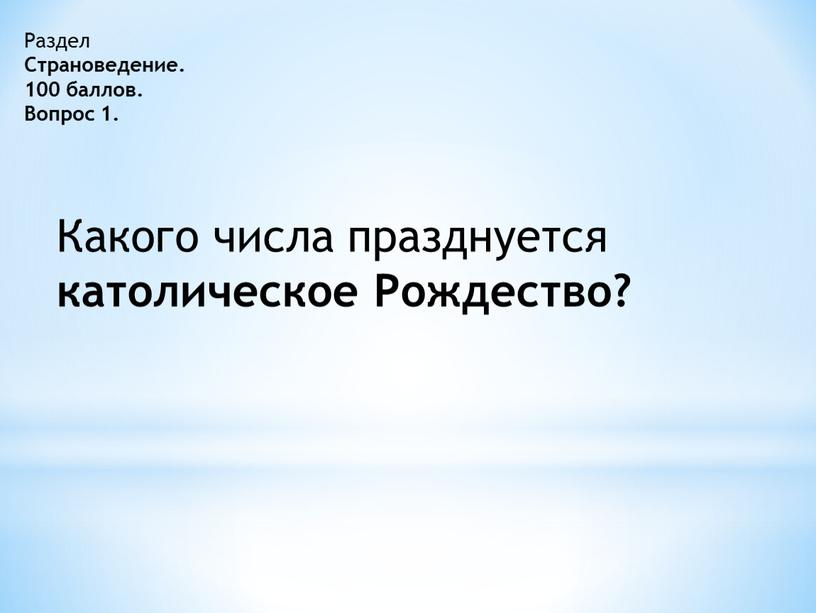 Раздел
Страноведение.
100 баллов.
Вопрос 1.

Какого числа празднуется католическое Рождество?